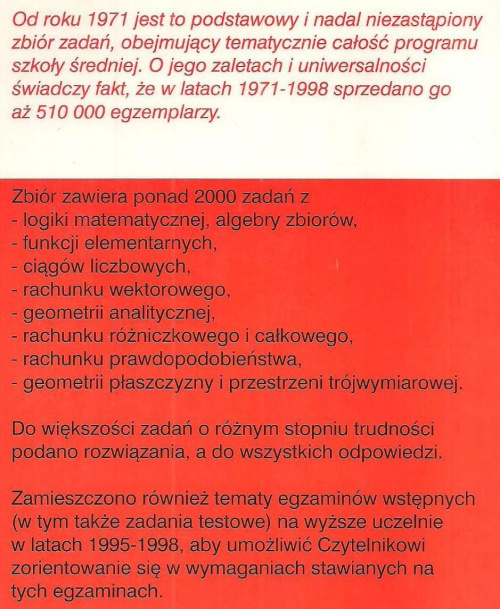 Od roku 1971 jest to podstawowy i nadal niezastąpiony zbiór zadań, obejmujący tematycznie całość programu szkoły średniej. O jego zaletach i uniwersalności świadczy fakt, że w latach 1971-1998 sprzedano go aż 510 000 egzemplarzy.

Zbiór zawiera ponad 2000 zadań z
- logiki matematycznej, algebry zbiorów,
- funkcji elementarnych,
- ciągów liczbowych,
- rachunku wektorowego,
- geometrii analitycznej,
- rachunku różniczkowego i całkowego,
- rachunku prawdopodobieństwa,
- geometrii płaszczyzny i przestrzeni trójwymiarowej.

Do większości zadań o różnym stopniu trudności podano rozwiązania, a do wszystkich odpowiedzi.

Zamieszczono również tematy egzaminów wstępnych (w tym także zadania testowe) na wyższe uczelnie w latach 1995-1998, aby umożliwić Czytelnikowi zorientowanie się w wymaganiach stawianych na tych egzaminach.